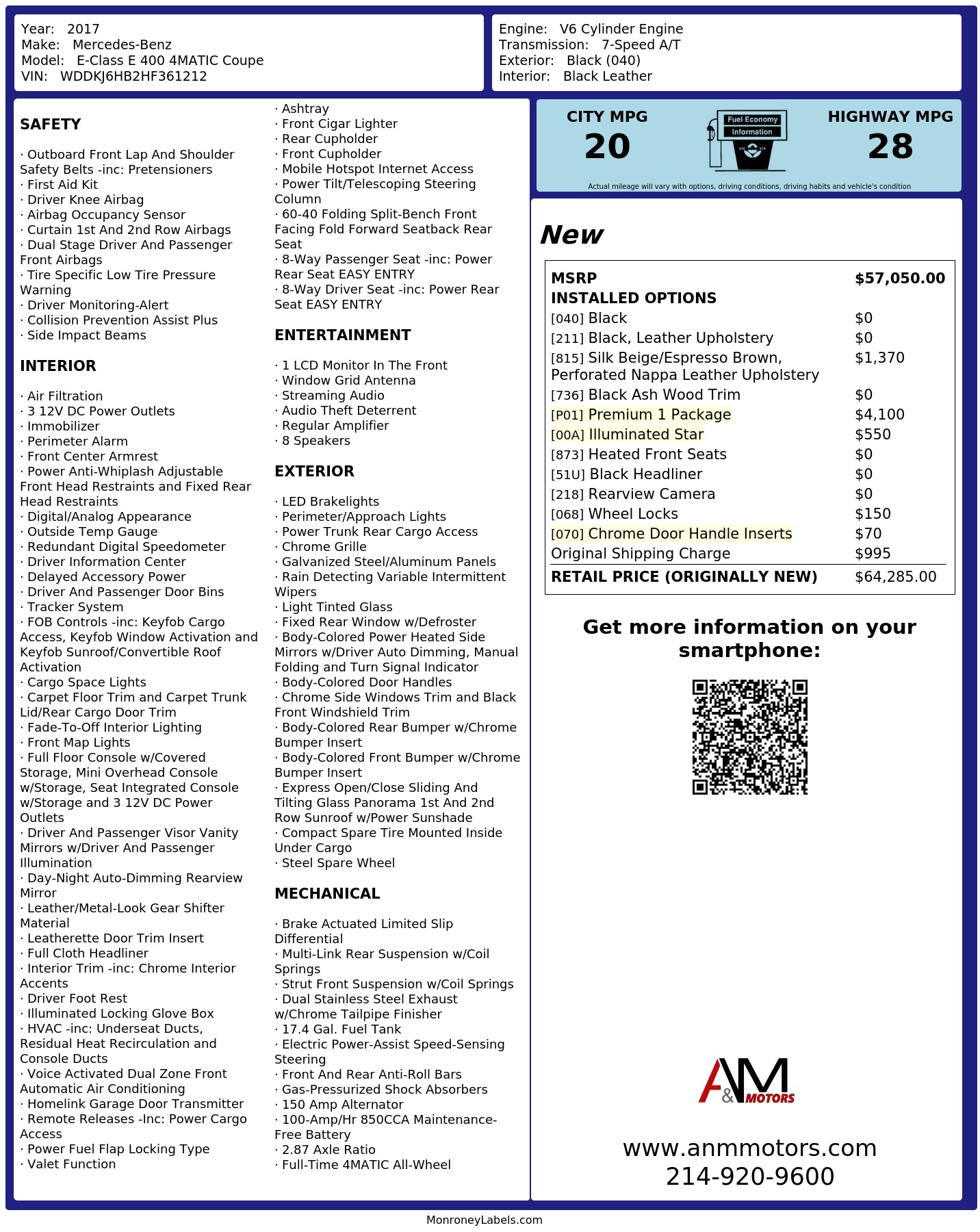 Year: 2017
Make: Mercedes-Benz
Model: E-Class E 400 4MATIC Coupe
VIN: WDDKJ6HB2HF361212

Engine: V6 Cylinder Engine
Transmission: 7-Speed A/T
Exterior: Black (040)
Interior: Black Leather

SAFETY

· Outboard Front Lap And Shoulder Safety Belts -inc: Pretensioners
· First Aid Kit
· Driver Knee Airbag
· Airbag Occupancy Sensor
· Curtain 1st And 2nd Row Airbags
· Dual Stage Driver And Passenger Front Airbags
· Tire Specific Low Tire Pressure Warning
· Driver Monitoring-Alert
· Collision Prevention Assist Plus
· Side Impact Beams

INTERIOR

· Air Filtration
· 3 12V DC Power Outlets
· Immobilizer
· Perimeter Alarm
· Front Center Armrest
· Power Anti-Whiplash Adjustable Front Head Restraints and Fixed Rear Head Restraints
· Digital/Analog Appearance
· Outside Temp Gauge
· Redundant Digital Speedometer
· Driver Information Center
· Delayed Accessory Power
· Driver And Passenger Door Bins
· Tracker System
· FOB Controls -inc: Keyfob Cargo Access, Keyfob Window Activation and Keyfob Sunroof/Convertible Roof Activation
· Cargo Space Lights
· Carpet Floor Trim and Carpet Trunk Lid/Rear Cargo Door Trim
· Fade-To-Off Interior Lighting
· Front Map Lights
· Full Floor Console w/Covered Storage, Mini Overhead Console w/Storage, Seat Integrated Console w/Storage and 3 12V DC Power Outlets
· Driver And Passenger Visor Vanity Mirrors w/Driver And Passenger Illumination
· Day-Night Auto-Dimming Rearview Mirror
· Leather/Metal-Look Gear Shifter Material
· Leatherette Door Trim Insert
· Full Cloth Headliner
· Interior Trim -inc: Chrome Interior Accents
· Driver Foot Rest
· Illuminated Locking Glove Box
· HVAC -inc: Underseat Ducts, Residual Heat Recirculation and Console Ducts
· Voice Activated Dual Zone Front Automatic Air Conditioning
· Homelink Garage Door Transmitter
· Remote Releases -Inc: Power Cargo Access
· Power Fuel Flap Locking Type
· Valet Function
· Ashtray
· Front Cigar Lighter
· Rear Cupholder
· Front Cupholder
· Mobile Hotspot Internet Access
· Power Tilt/Telescoping Steering Column
· 60-40 Folding Split-Bench Front Facing Fold Forward Seatback Rear Seat
· 8-Way Passenger Seat -inc: Power Rear Seat EASY ENTRY
· 8-Way Driver Seat -inc: Power Rear Seat EASY ENTRY

ENTERTAINMENT

· 1 LCD Monitor In The Front
· Window Grid Antenna
· Streaming Audio
· Audio Theft Deterrent
· Regular Amplifier
· 8 Speakers

EXTERIOR

· LED Brakelights
· Perimeter/Approach Lights
· Power Trunk Rear Cargo Access
· Chrome Grille
· Galvanized Steel/Aluminum Panels
· Rain Detecting Variable Intermittent Wipers
· Light Tinted Glass
· Fixed Rear Window w/Defroster
· Body-Colored Power Heated Side Mirrors w/Driver Auto Dimming, Manual Folding and Turn Signal Indicator
· Body-Colored Door Handles
· Chrome Side Windows Trim and Black Front Windshield Trim
· Body-Colored Rear Bumper w/Chrome Bumper Insert
· Body-Colored Front Bumper w/Chrome Bumper Insert
· Express Open/Close Sliding And Tilting Glass Panorama 1st And 2nd Row Sunroof w/Power Sunshade
· Compact Spare Tire Mounted Inside Under Cargo
· Steel Spare Wheel

MECHANICAL

· Brake Actuated Limited Slip Differential
· Multi-Link Rear Suspension w/Coil Springs
· Strut Front Suspension w/Coil Springs
· Dual Stainless Steel Exhaust w/Chrome Tailpipe Finisher
· 17.4 Gal. Fuel Tank
· Electric Power-Assist Speed-Sensing Steering
· Front And Rear Anti-Roll Bars
· Gas-Pressurized Shock Absorbers
· 150 Amp Alternator
· 100-Amp/Hr 850CCA Maintenance-Free Battery
· 2.87 Axle Ratio
· Full-Time 4MATIC All-Wheel

CITY MPG
20
Fuel Economy Information
HIGHWAY MPG
28
Actual mileage will vary with options, driving conditions, driving habits and vehicle's condition

New

| MSRP | $57,050.00 |
|---|---|
| INSTALLED OPTIONS | |
| [040] Black | $0 |
| [211] Black, Leather Upholstery | $0 |
| [815] Silk Beige/Espresso Brown, Perforated Nappa Leather Upholstery | $1,370 |
| [736] Black Ash Wood Trim | $0 |
| [P01] Premium 1 Package | $4,100 |
| [00A] Illuminated Star | $550 |
| [873] Heated Front Seats | $0 |
| [51U] Black Headliner | $0 |
| [218] Rearview Camera | $0 |
| [068] Wheel Locks | $150 |
| [070] Chrome Door Handle Inserts | $70 |
| Original Shipping Charge | $995 |
| RETAIL PRICE (ORIGINALLY NEW) | $64,285.00 |

Get more information on your smartphone:

A&M MOTORS

www.anmmotors.com
214-920-9600

MonroneyLabels.com